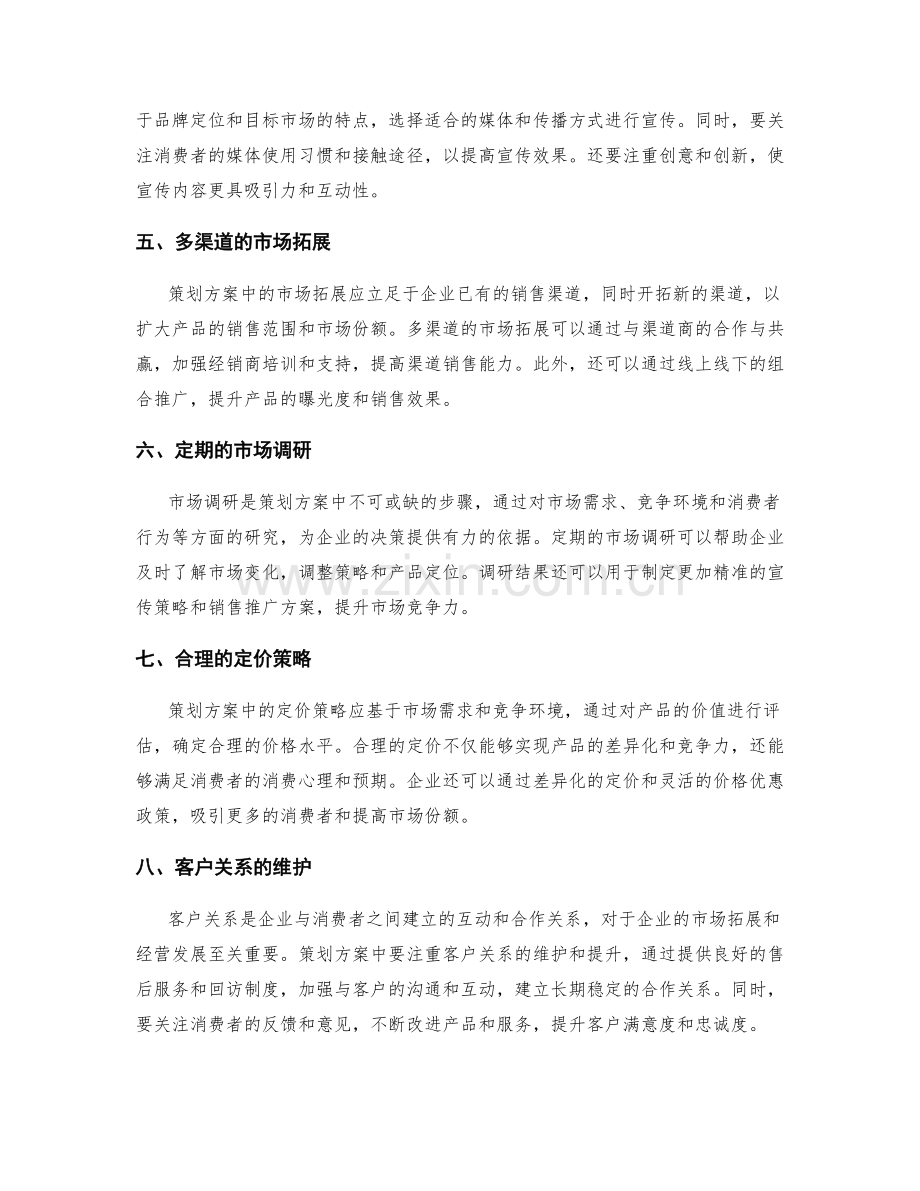 于品牌定位和目标市场的特点，选择适合的媒体和传播方式进行宣传。同时，要关注消费者的媒体使用习惯和接触途径，以提高宣传效果。还要注重创意和创新，使宣传内容更具吸引力和互动性。

五、多渠道的市场拓展

策划方案中的市场拓展应立足于企业已有的销售渠道，同时开拓新的渠道，以扩大产品的销售范围和市场份额。多渠道的市场拓展可以通过与渠道商的合作与共赢，加强经销商培训和支持，提高渠道销售能力。此外，还可以通过线上线下的组合推广，提升产品的曝光度和销售效果。

六、定期的市场调研

市场调研是策划方案中不可或缺的步骤，通过对市场需求、竞争环境和消费者行为等方面的研究，为企业的决策提供有力的依据。定期的市场调研可以帮助企业及时了解市场变化，调整策略和产品定位。调研结果还可以用于制定更加精准的宣传策略和销售推广方案，提升市场竞争力。

七、合理的定价策略

策划方案中的定价策略应基于市场需求和竞争环境，通过对产品的价值进行评估，确定合理的价格水平。合理的定价不仅能够实现产品的差异化和竞争力，还能够满足消费者的消费心理和预期。企业还可以通过差异化的定价和灵活的价格优惠政策，吸引更多的消费者和提高市场份额。

八、客户关系的维护

客户关系是企业与消费者之间建立的互动和合作关系，对于企业的市场拓展和经营发展至关重要。策划方案中要注重客户关系的维护和提升，通过提供良好的售后服务和回访制度，加强与客户的沟通和互动，建立长期稳定的合作关系。同时，要关注消费者的反馈和意见，不断改进产品和服务，提升客户满意度和忠诚度。

www.zixin.com.cn